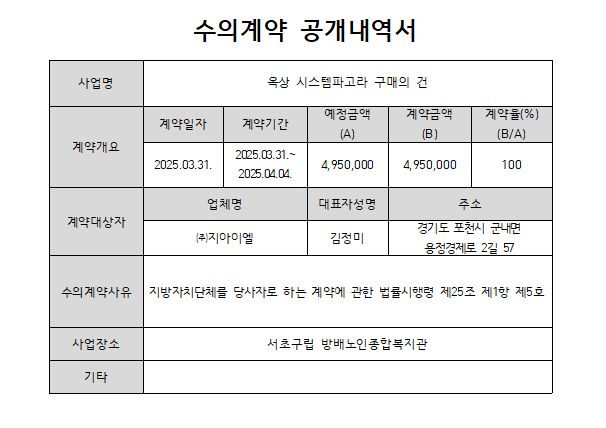 수의계약 공개내역서

| 사업명 | 옥상 시스템파고라 구매의 건 | | | | |
|---|---|---|---|---|---|
| 계약개요 | 계약일자 | 계약기간 | 예정금액 (A) | 계약금액 (B) | 계약율(%) (B/A) |
| | 2025.03.31. | 2025.03.31.~ 2025.04.04. | 4,950,000 | 4,950,000 | 100 |
| 계약대상자 | 업체명 | | 대표자성명 | 주소 | |
| | ㈜지아이엘 | | 김정미 | 경기도 포천시 군내면 용정경제로 2길 57 | |
| 수의계약사유 | 지방자치단체를 당사자로 하는 계약에 관한 법률시행령 제25조 제1항 제5호 | | | | |
| 사업장소 | 서초구립 방배노인종합복지관 | | | | |
| 기타 | | | | | |